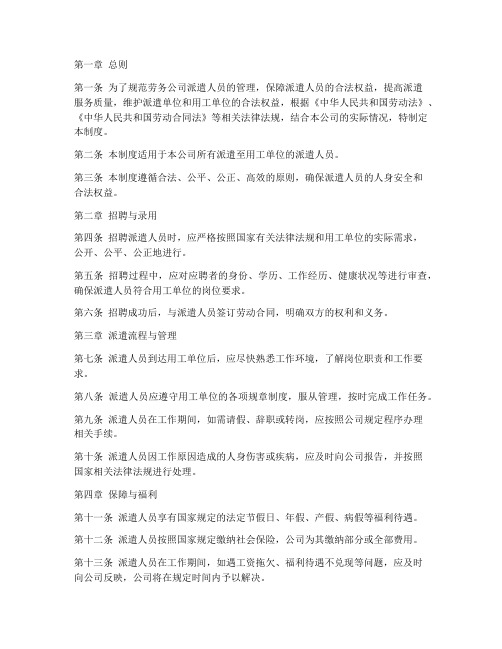 第一章 总则

第一条 为了规范劳务公司派遣人员的管理，保障派遣人员的合法权益，提高派遣服务质量，维护派遣单位和用工单位的合法权益，根据《中华人民共和国劳动法》、《中华人民共和国劳动合同法》等相关法律法规，结合本公司的实际情况，特制定本制度。

第二条 本制度适用于本公司所有派遣至用工单位的派遣人员。

第三条 本制度遵循合法、公平、公正、高效的原则，确保派遣人员的人身安全和合法权益。

第二章 招聘与录用

第四条 招聘派遣人员时，应严格按照国家有关法律法规和用工单位的实际需求，公开、公平、公正地进行。

第五条 招聘过程中，应对应聘者的身份、学历、工作经历、健康状况等进行审查，确保派遣人员符合用工单位的岗位要求。

第六条 招聘成功后，与派遣人员签订劳动合同，明确双方的权利和义务。

第三章 派遣流程与管理

第七条 派遣人员到达用工单位后，应尽快熟悉工作环境，了解岗位职责和工作要求。

第八条 派遣人员应遵守用工单位的各项规章制度，服从管理，按时完成工作任务。

第九条 派遣人员在工作期间，如需请假、辞职或转岗，应按照公司规定程序办理相关手续。

第十条 派遣人员因工作原因造成的人身伤害或疾病，应及时向公司报告，并按照国家相关法律法规进行处理。

第四章 保障与福利

第十一条 派遣人员享有国家规定的法定节假日、年假、产假、病假等福利待遇。

第十二条 派遣人员按照国家规定缴纳社会保险，公司为其缴纳部分或全部费用。

第十三条 派遣人员在工作期间，如遇工资拖欠、福利待遇不兑现等问题，应及时向公司反映，公司将在规定时间内予以解决。